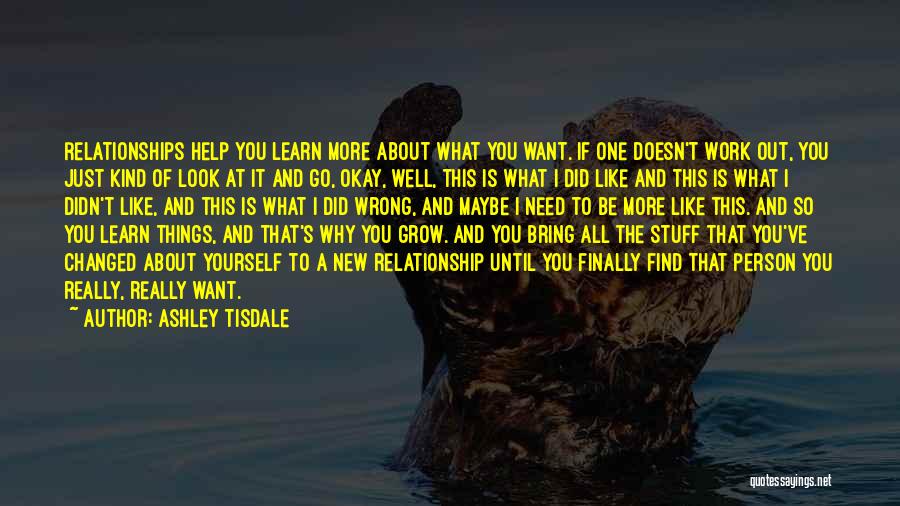 RELATIONSHIPS HELP YOU LEARN MORE ABOUT WHAT YOU WANT. IF ONE DOESN'T WORK OUT, YOU JUST KIND OF LOOK AT IT AND GO, OKAY, WELL, THIS IS WHAT I DID LIKE AND THIS IS WHAT I DIDN'T LIKE, AND THIS IS WHAT I DID WRONG, AND MAYBE I NEED TO BE MORE LIKE THIS. AND SO YOU LEARN THINGS, AND THAT'S WHY YOU GROW. AND YOU BRING ALL THE STUFF THAT YOU'VE CHANGED ABOUT YOURSELF TO A NEW RELATIONSHIP UNTIL YOU FINALLY FIND THAT PERSON YOU REALLY, REALLY WANT.

~ AUTHOR: ASHLEY TISDALE

quotessayings.net